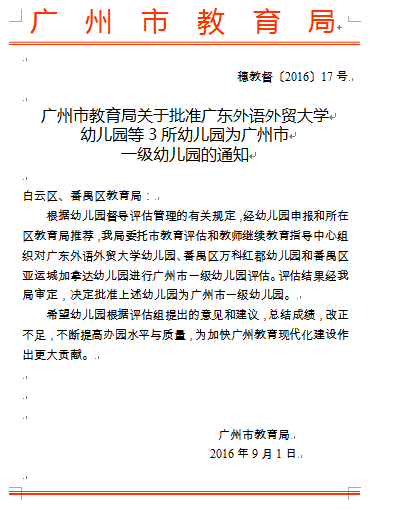 广州市教育局

穗教督〔2016〕17号

广州市教育局关于批准广东外语外贸大学幼儿园等3所幼儿园为广州市一级幼儿园的通知

白云区、番禺区教育局：

根据幼儿园督导评估管理的有关规定，经幼儿园申报和所在区教育局推荐，我局委托市教育评估和教师继续教育指导中心组织对广东外语外贸大学幼儿园、番禺区万科红郡幼儿园和番禺区亚运城加拿达幼儿园进行广州市一级幼儿园评估。评估结果经我局审定，决定批准上述幼儿园为广州市一级幼儿园。

希望幼儿园根据评估组提出的意见和建议，总结成绩，改正不足，不断提高办园水平与质量，为加快广州教育现代化建设作出更大贡献。

广州市教育局
2016年9月1日